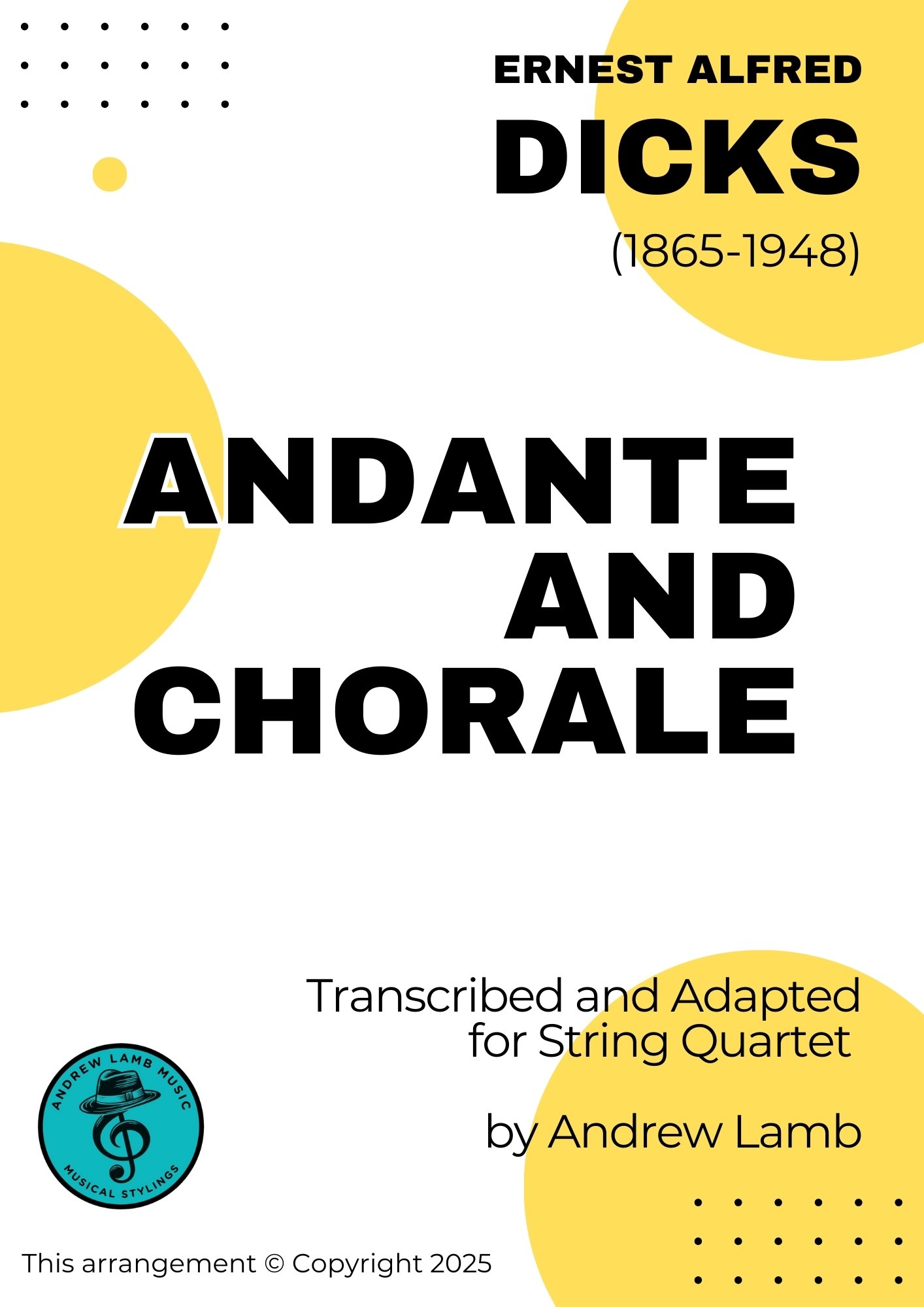 ERNEST ALFRED
DICKS
(1865-1948)

ANDANTE
AND
CHORALE

Transcribed and Adapted for String Quartet

by Andrew Lamb

ANDREW LAMB MUSIC
MUSICAL STYLINGS

This arrangement © Copyright 2025